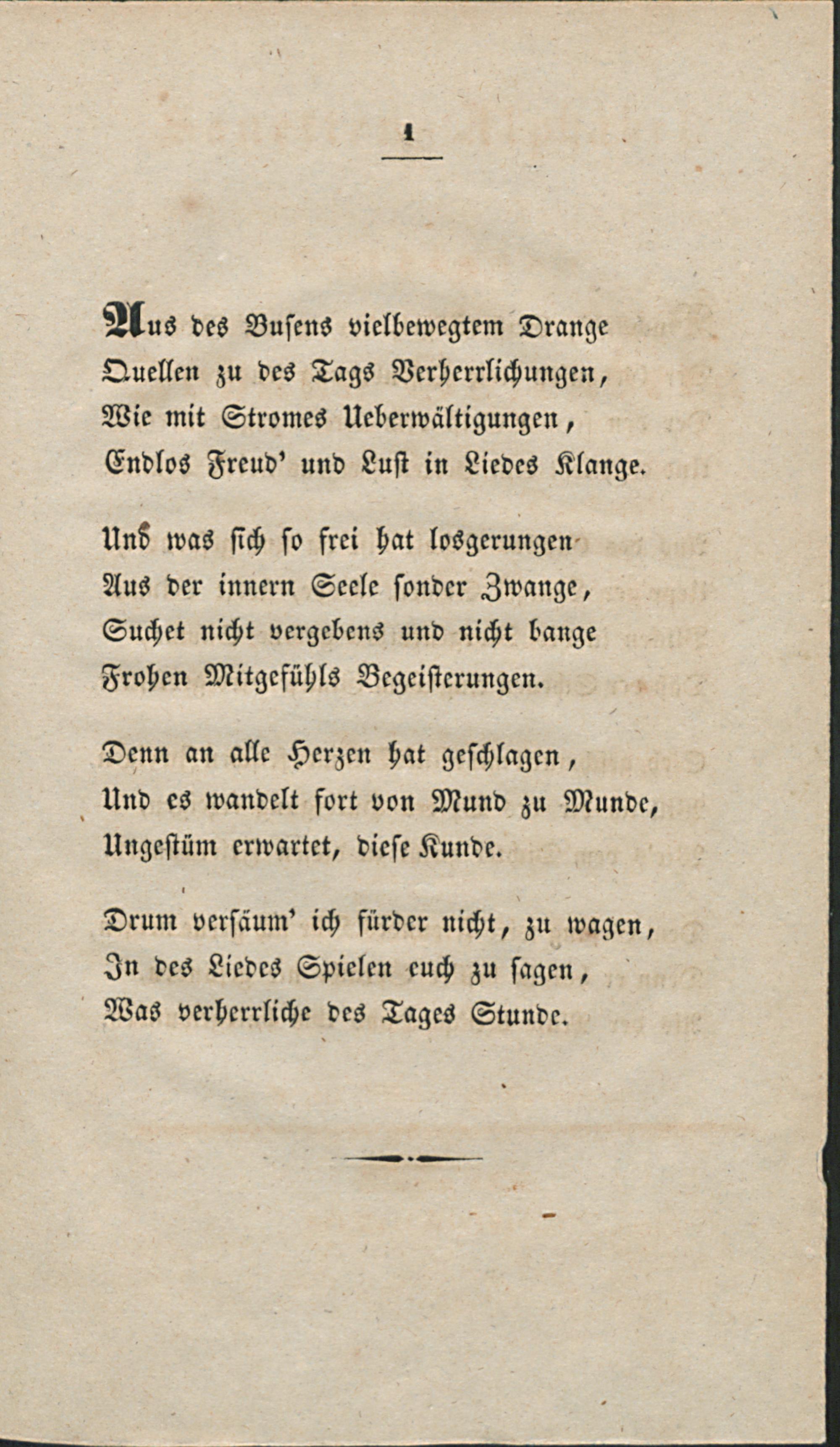 1

Aus des Busens vielbewegtem Drange
Quellen zu des Tags Verherrlichungen,
Wie mit Stromes Ueberwältigungen,
Endlos Freud' und Lust in Liedes Klange.

Und was sich so frei hat losgerungen
Aus der innern Seele sonder Zwange,
Suchet nicht vergebens und nicht bange
Frohen Mitgefühls Begeisterungen.

Denn an alle Herzen hat geschlagen,
Und es wandelt fort von Mund zu Munde,
Ungestüm erwartet, diese Kunde.

Drum versäum' ich fürder nicht, zu wagen,
In des Liedes Spielen euch zu sagen,
Was verherrliche des Tages Stunde.